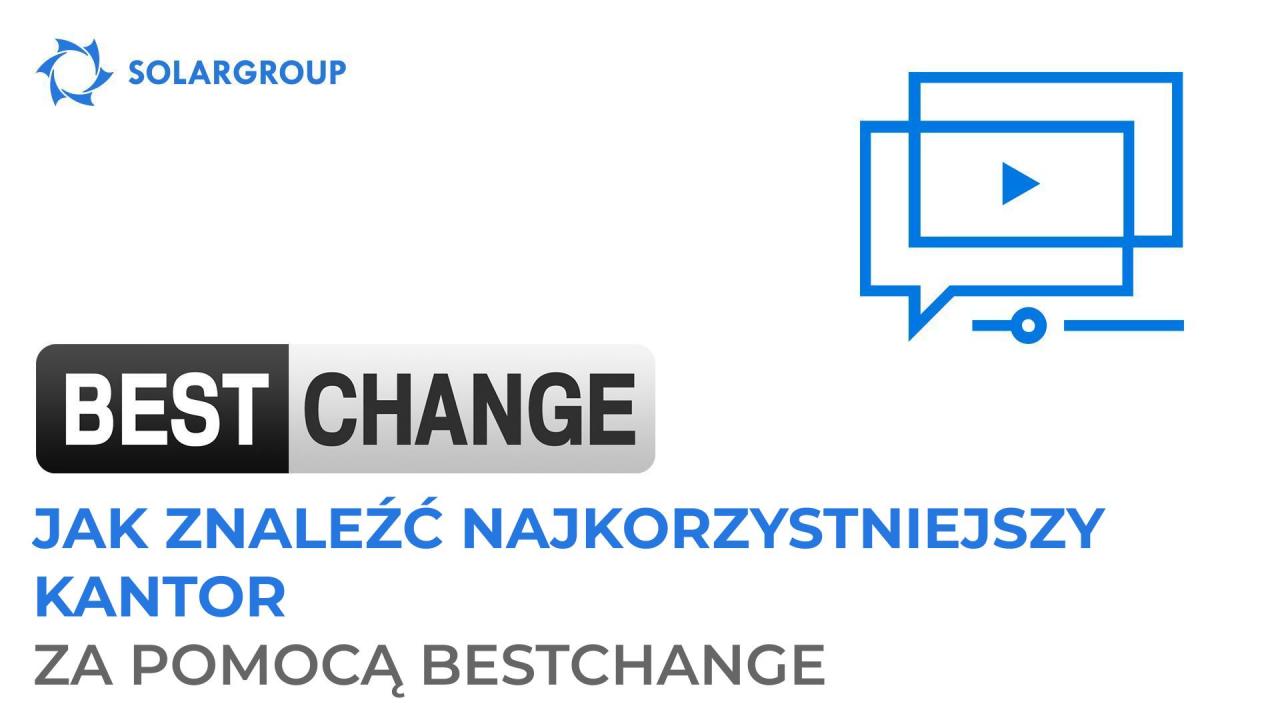 SOLARGROUP

BEST CHANGE

JAK ZNALEŹĆ NAJKORZYSTNIEJSZY KANTOR
ZA POMOCĄ BESTCHANGE